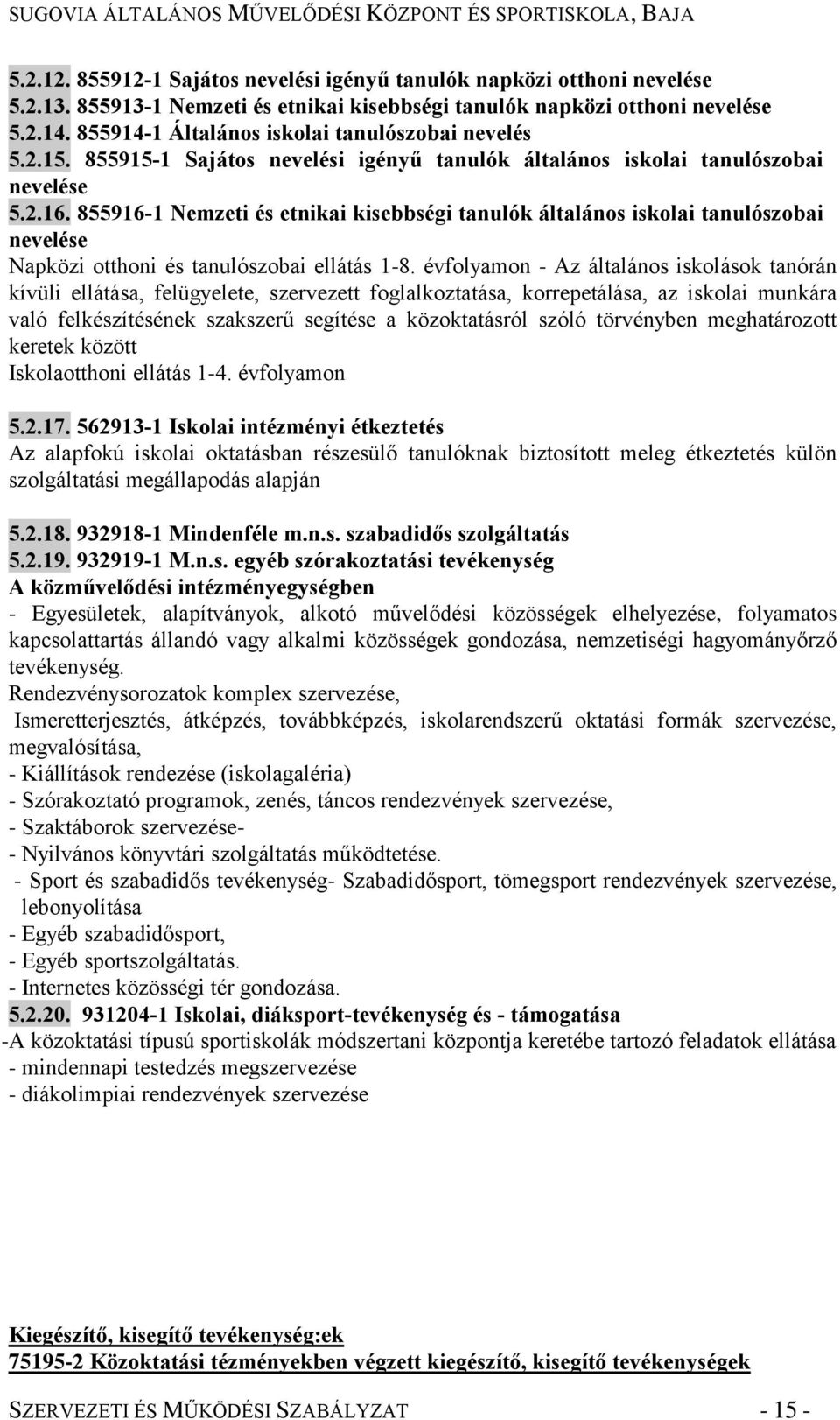 SUGOVIA ÁLTALÁNOS MŰVELŐDÉSI KÖZPONT ÉS SPORTISKOLA, BAJA

5.2.12. 855912-1 Sajátos nevelési igényű tanulók napközi otthoni nevelése
5.2.13. 855913-1 Nemzeti és etnikai kisebbségi tanulók napközi otthoni nevelése
5.2.14. 855914-1 Általános iskolai tanulószobai nevelés
5.2.15. 855915-1 Sajátos nevelési igényű tanulók általános iskolai tanulószobai nevelése
5.2.16. 855916-1 Nemzeti és etnikai kisebbségi tanulók általános iskolai tanulószobai nevelése
Napközi otthoni és tanulószobai ellátás 1-8. évfolyamon - Az általános iskolások tanórán kívüli ellátása, felügyelete, szervezett foglalkoztatása, korrepetálása, az iskolai munkára való felkészítésének szakszerű segítése a közoktatásról szóló törvényben meghatározott keretek között
Iskolaotthoni ellátás 1-4. évfolyamon

5.2.17. 562913-1 Iskolai intézményi étkeztetés
Az alapfokú iskolai oktatásban részesülő tanulóknak biztosított meleg étkeztetés külön szolgáltatási megállapodás alapján

5.2.18. 932918-1 Mindenféle m.n.s. szabadidős szolgáltatás
5.2.19. 932919-1 M.n.s. egyéb szórakoztatási tevékenység
A közművelődési intézményegységben
- Egyesületek, alapítványok, alkotó művelődési közösségek elhelyezése, folyamatos kapcsolattartás állandó vagy alkalmi közösségek gondozása, nemzetiségi hagyományőrző tevékenység.
Rendezvénysorozatok komplex szervezése,
Ismeretterjesztés, átképzés, továbbképzés, iskolarendszerű oktatási formák szervezése, megvalósítása,
- Kiállítások rendezése (iskolagaléria)
- Szórakoztató programok, zenés, táncos rendezvények szervezése,
- Szaktáborok szervezése-
- Nyilvános könyvtári szolgáltatás működtetése.
- Sport és szabadidős tevékenység- Szabadidősport, tömegsport rendezvények szervezése, lebonyolítása
- Egyéb szabadidősport,
- Egyéb sportszolgáltatás.
- Internetes közösségi tér gondozása.
5.2.20. 931204-1 Iskolai, diáksport-tevékenység és - támogatása
-A közoktatási típusú sportiskolák módszertani központja keretébe tartozó feladatok ellátása
- mindennapi testedzés megszervezése
- diákolimpiai rendezvények szervezése

Kiegészítő, kisegítő tevékenység:ek
75195-2 Közoktatási tézményekben végzett kiegészítő, kisegítő tevékenységek

SZERVEZETI ÉS MŰKÖDÉSI SZABÁLYZAT - 15 -